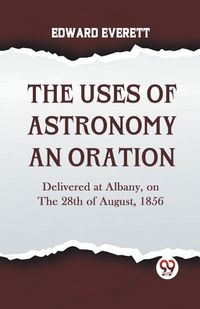 EDWARD EVERETT

THE USES OF ASTRONOMY AN ORATION

Delivered at Albany, on The 28th of August, 1856

99